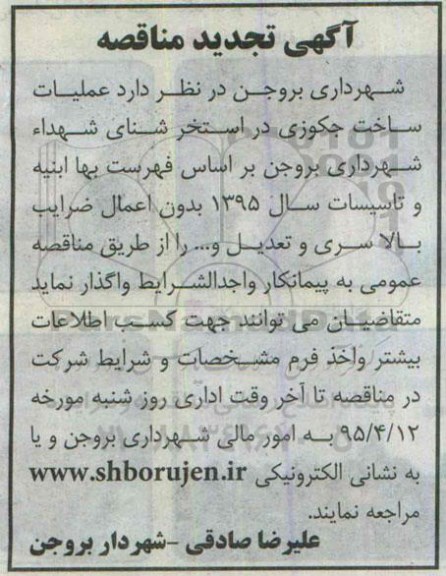 آگهی تجدید مناقصه

شهرداری بروجن در نظر دارد عملیات ساخت جکوزی در استخر شنای شهداء شهرداری بروجن بر اساس فهرست بها ابنیه و تاسیسات سال ۱۳۹۵ بدون اعمال ضرایب بالا سری و تعدیل و... را از طریق مناقصه عمومی به پیمانکار واجدالشرایط واگذار نماید متقاضیان می توانند جهت کسب اطلاعات بیشتر واخذ فرم مشخصات و شرایط شرکت در مناقصه تا آخر وقت اداری روز شنبه مورخه ۹۵/۴/۱۲ به امور مالی شهرداری بروجن و یا به نشانی الکترونیکی www.shborujen.ir مراجعه نمایند.

علیرضا صادقی -شهردار بروجن